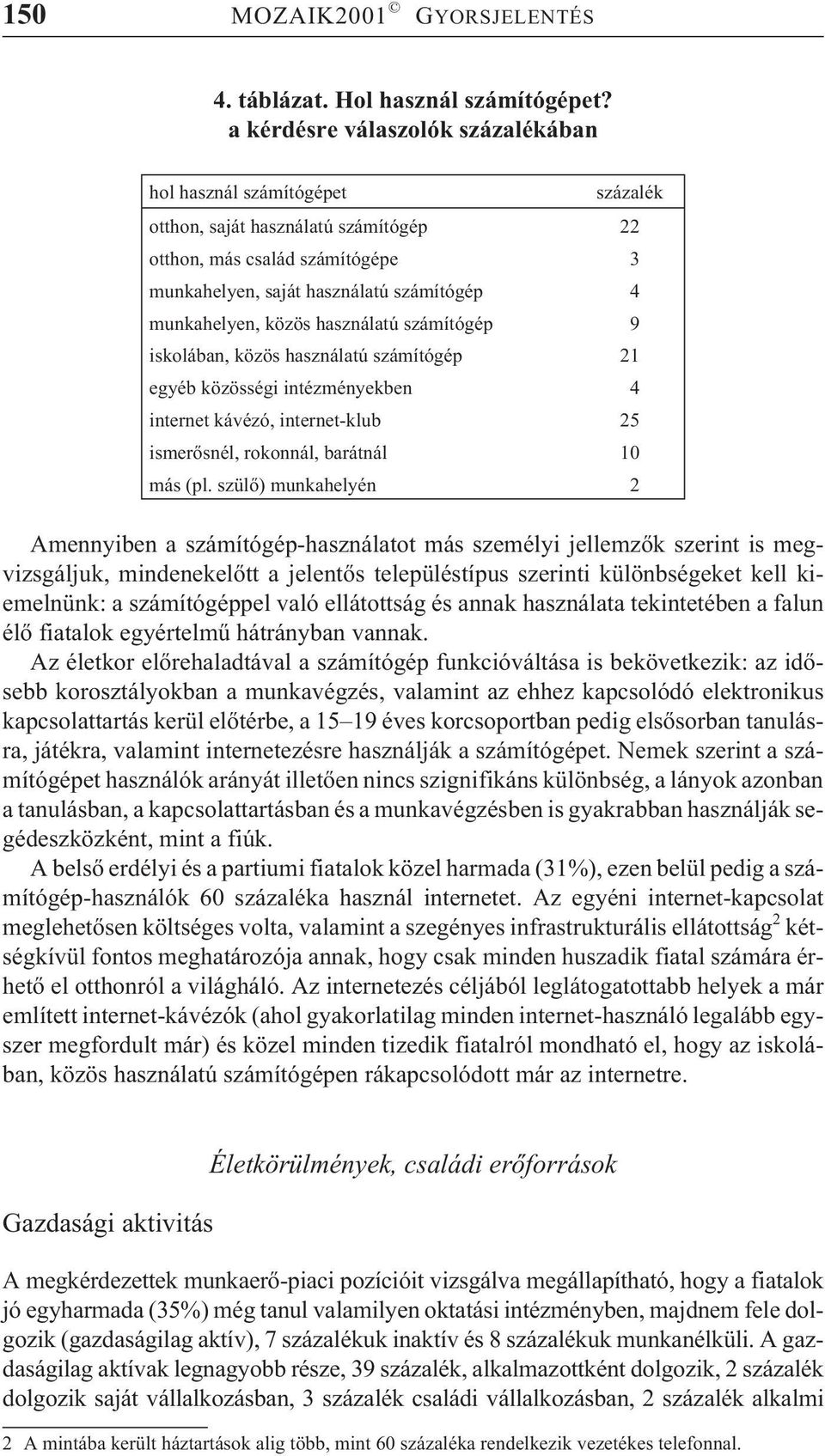 150 MOZAIK2001 © GYORSJELENTÉS

4. táblázat. Hol használ számítógépet? a kérdésre válaszolók százalékában

| hol használ számítógépet | százalék |
|---|---|
| otthon, saját használatú számítógép | 22 |
| otthon, más család számítógépe | 3 |
| munkahelyen, saját használatú számítógép | 4 |
| munkahelyen, közös használatú számítógép | 9 |
| iskolában, közös használatú számítógép | 21 |
| egyéb közösségi intézményekben | 4 |
| internet kávézó, internet-klub | 25 |
| ismerősnél, rokonnál, barátnál | 10 |
| más (pl. szülő) munkahelyén | 2 |

Amennyiben a számítógép-használatot más személyi jellemzők szerint is megvizsgáljuk, mindenekelőtt a jelentős településtípus szerinti különbségeket kell kiemelnünk: a számítógéppel való ellátottság és annak használata tekintetében a falun élő fiatalok egyértelmű hátrányban vannak.

Az életkor előrehaladtával a számítógép funkcióváltása is bekövetkezik: az idősebb korosztályokban a munkavégzés, valamint az ehhez kapcsolódó elektronikus kapcsolattartás kerül előtérbe, a 15–19 éves korcsoportban pedig elsősorban tanulásra, játékra, valamint internetezésre használják a számítógépet. Nemek szerint a számítógépet használók arányát illetően nincs szignifikáns különbség, a lányok azonban a tanulásban, a kapcsolattartásban és a munkavégzésben is gyakrabban használják segédeszközként, mint a fiúk.

A belső erdélyi és a partiumi fiatalok közel harmada (31%), ezen belül pedig a számítógép-használók 60 százaléka használ internetet. Az egyéni internet-kapcsolat meglehetősen költséges volta, valamint a szegényes infrastrukturális ellátottság$^2$ kétségkívül fontos meghatározója annak, hogy csak minden huszadik fiatal számára érhető el otthonról a világháló. Az internetezés céljából leglátogatottabb helyek a már említett internet-kávézók (ahol gyakorlatilag minden internet-használó legalább egyszer megfordult már) és közel minden tizedik fiatalról mondható el, hogy az iskolában, közös használatú számítógépen rákapcsolódott már az internetre.

Életkörülmények, családi erőforrások

Gazdasági aktivitás

A megkérdezettek munkaerő-piaci pozícióit vizsgálva megállapítható, hogy a fiatalok jó egyharmada (35%) még tanul valamilyen oktatási intézményben, majdnem fele dolgozik (gazdaságilag aktív), 7 százalékuk inaktív és 8 százalékuk munkanélküli. A gazdaságilag aktívak legnagyobb része, 39 százalék, alkalmazottként dolgozik, 2 százalék dolgozik saját vállalkozásban, 3 százalék családi vállalkozásban, 2 százalék alkalmi

2 A mintába került háztartások alig több, mint 60 százaléka rendelkezik vezetékes telefonnal.